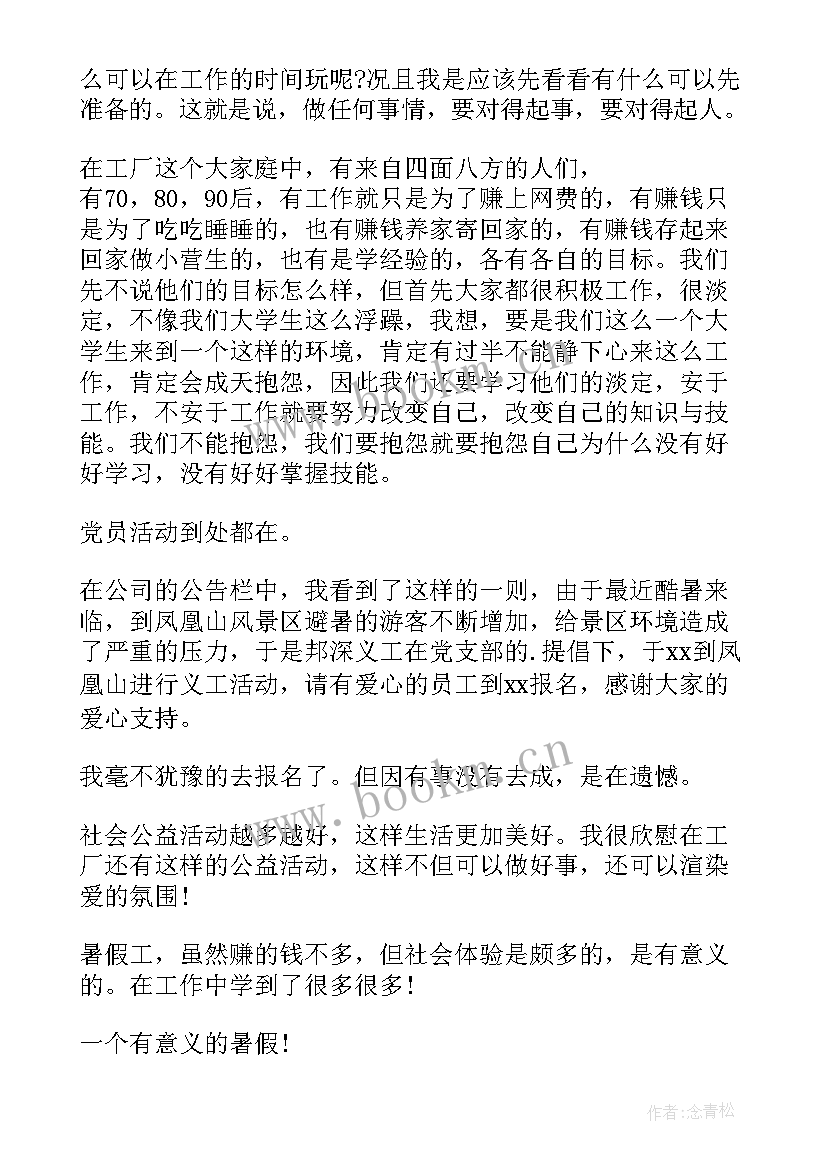 么可以在工作的时间玩呢?况且我是应该先看看有什么可以先准备的。这就是说，做任何事情，要对得起事，要对得起人。

在工厂这个大家庭中，有来自四面八方的人们，有70，80，90后，有工作就只是为了赚上网费的，有赚钱只是为了吃吃睡睡的，也有赚钱养家寄回家的，有赚钱存起来回家做小营生的，也有是学经验的，各有各自的目标。我们先不说他们的目标怎么样，但首先大家都很积极工作，很淡定，不像我们大学生这么浮躁，我想，要是我们这么一个大学生来到一个这样的环境，肯定有过半不能静下心来这么工作，肯定会成天抱怨，因此我们还要学习他们的淡定，安于工作，不安于工作就要努力改变自己，改变自己的知识与技能。我们不能抱怨，我们要抱怨就要抱怨自己为什么没有好好学习，没有好好掌握技能。

党员活动到处都在。

在公司的公告栏中，我看到了这样的一则，由于最近酷暑来临，到凤凰山风景区避暑的游客不断增加，给景区环境造成了严重的压力，于是邦深义工在党支部的.提倡下，于xx到凤凰山进行义工活动，请有爱心的员工到xx报名，感谢大家的爱心支持。

我毫不犹豫的去报名了。但因有事没有去成，是在遗憾。

社会公益活动越多越好，这样生活更加美好。我很欣慰在工厂还有这样的公益活动，这样不但可以做好事，还可以渲染爱的氛围!

暑假工，虽然赚的钱不多，但社会体验是颇多的，是有意义的。在工作中学到了很多很多!

一个有意义的暑假!

www.bookm.cn

作者:念青松